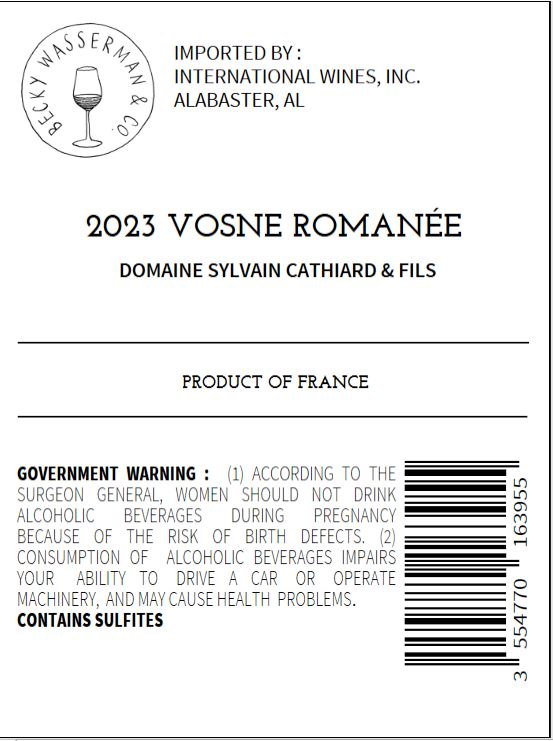 BECKY WASSERMAN & CO.

IMPORTED BY :
INTERNATIONAL WINES, INC.
ALABASTER, AL

2023 VOSNE ROMANÉE

DOMAINE SYLVAIN CATHIARD & FILS

PRODUCT OF FRANCE

GOVERNMENT WARNING : (1) ACCORDING TO THE SURGEON GENERAL, WOMEN SHOULD NOT DRINK ALCOHOLIC BEVERAGES DURING PREGNANCY BECAUSE OF THE RISK OF BIRTH DEFECTS. (2) CONSUMPTION OF ALCOHOLIC BEVERAGES IMPAIRS YOUR ABILITY TO DRIVE A CAR OR OPERATE MACHINERY, AND MAY CAUSE HEALTH PROBLEMS.
CONTAINS SULFITES

3 554770 163955